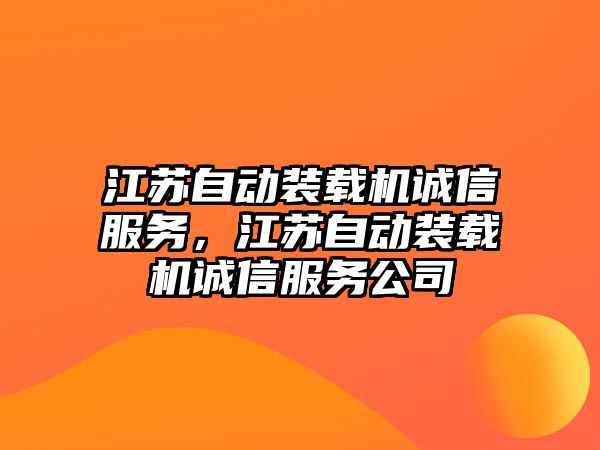 江苏自动装载机诚信服务，江苏自动装载机诚信服务公司